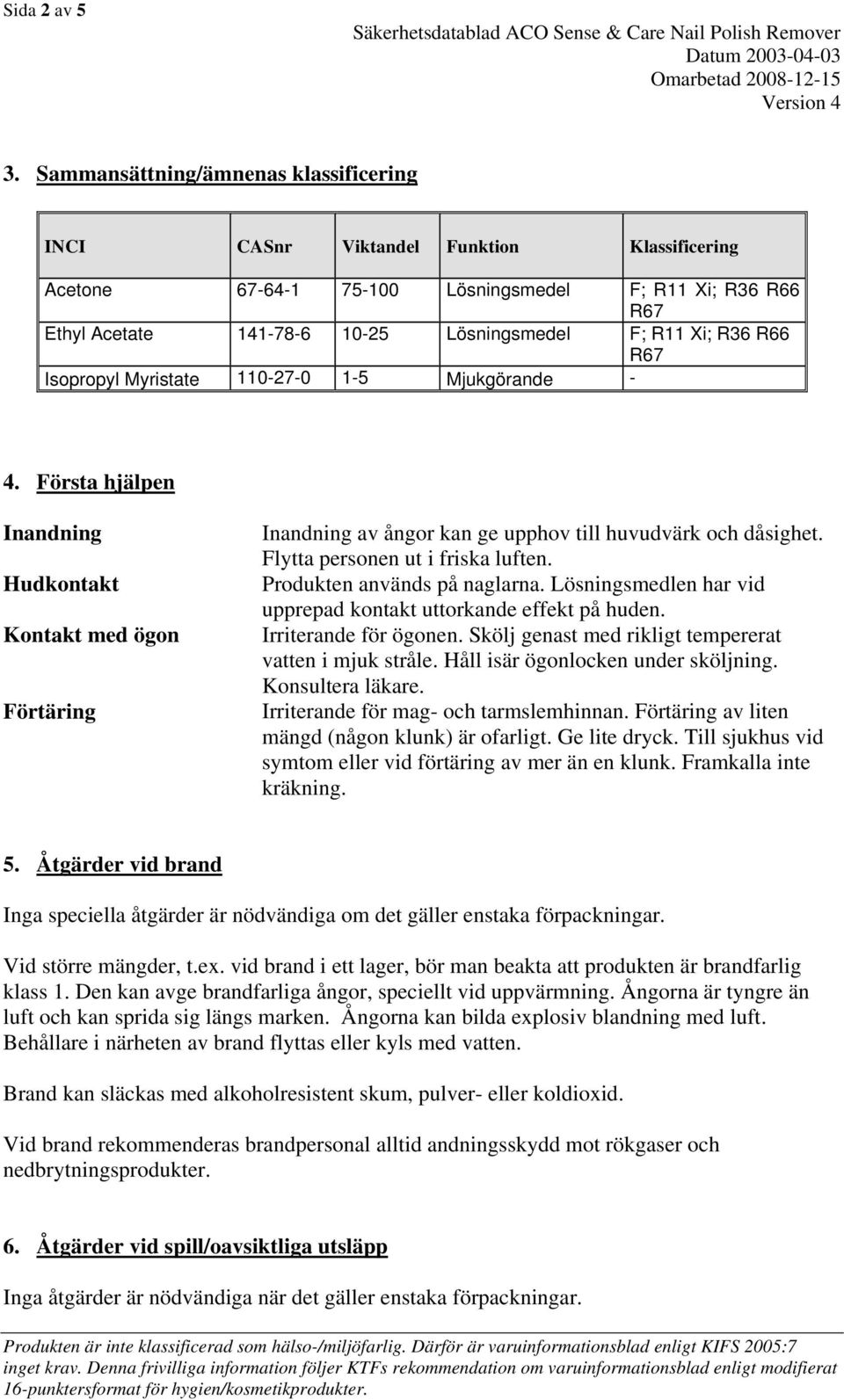 Sida 2 av 5

Säkerhetsdatablad ACO Sense & Care Nail Polish Remover
Datum 2003-04-03
Omarbetad 2008-12-15
Version 4

3. Sammansättning/ämnenas klassificering

| INCI | CASnr | Viktandel | Funktion | Klassificering |
|---|---|---|---|---|
| Acetone | 67-64-1 | 75-100 | Lösningsmedel | F; R11 Xi; R36 R66 R67 |
| Ethyl Acetate | 141-78-6 | 10-25 | Lösningsmedel | F; R11 Xi; R36 R66 R67 |
| Isopropyl Myristate | 110-27-0 | 1-5 | Mjukgörande | - |

4. Första hjälpen

Inandning
Inandning av ångor kan ge upphov till huvudvärk och dåsighet. Flytta personen ut i friska luften.

Hudkontakt
Produkten används på naglarna. Lösningsmedlen har vid upprepad kontakt uttorkande effekt på huden.

Kontakt med ögon
Irriterande för ögonen. Skölj genast med rikligt tempererat vatten i mjuk stråle. Håll isär ögonlocken under sköljning. Konsultera läkare.

Förtäring
Irriterande för mag- och tarmslemhinnan. Förtäring av liten mängd (någon klunk) är ofarligt. Ge lite dryck. Till sjukhus vid symtom eller vid förtäring av mer än en klunk. Framkalla inte kräkning.

5. Åtgärder vid brand

Inga speciella åtgärder är nödvändiga om det gäller enstaka förpackningar.

Vid större mängder, t.ex. vid brand i ett lager, bör man beakta att produkten är brandfarlig klass 1. Den kan avge brandfarliga ångor, speciellt vid uppvärmning. Ångorna är tyngre än luft och kan sprida sig längs marken. Ångorna kan bilda explosiv blandning med luft. Behållare i närheten av brand flyttas eller kyls med vatten.

Brand kan släckas med alkoholresistent skum, pulver- eller koldioxid.

Vid brand rekommenderas brandpersonal alltid andningsskydd mot rökgaser och nedbrytningsprodukter.

6. Åtgärder vid spill/oavsiktliga utsläpp

Inga åtgärder är nödvändiga när det gäller enstaka förpackningar.

Produkten är inte klassificerad som hälso-/miljöfarlig. Därför är varuinformationsblad enligt KIFS 2005:7 inget krav. Denna frivilliga information följer KTFs rekommendation om varuinformationsblad enligt modifierat 16-punktersformat för hygien/kosmetikprodukter.